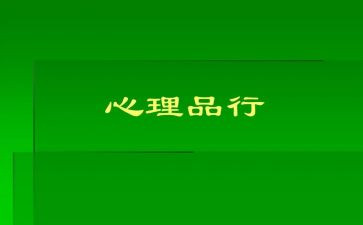 心理品行